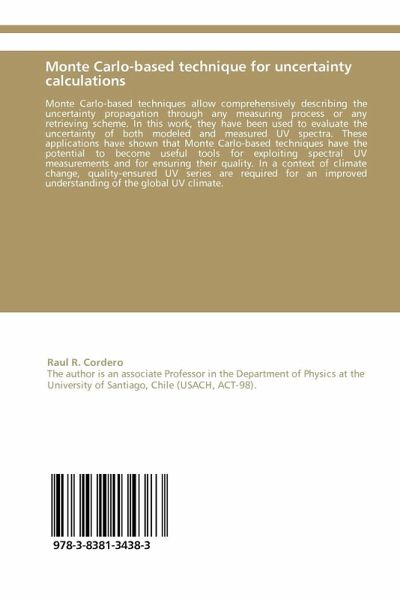 Monte Carlo-based technique for uncertainty calculations

Monte Carlo-based techniques allow comprehensively describing the uncertainty propagation through any measuring process or any retrieving scheme. In this work, they have been used to evaluate the uncertainty of both modeled and measured UV spectra. These applications have shown that Monte Carlo-based techniques have the potential to become useful tools for exploiting spectral UV measurements and for ensuring their quality. In a context of climate change, quality-ensured UV series are required for an improved understanding of the global UV climate.

Raul R. Cordero
The author is an associate Professor in the Department of Physics at the University of Santiago, Chile (USACH, ACT-98).

978-3-8381-3438-3